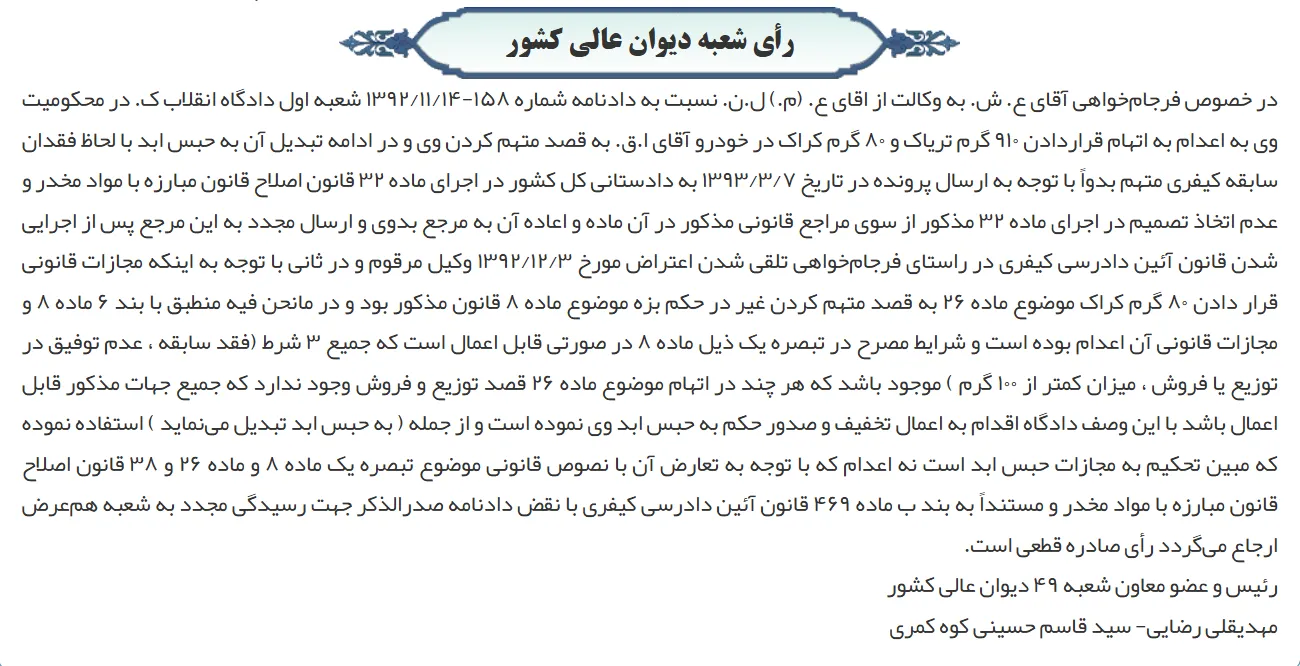 رأی شعبه دیوان عالی کشور

در خصوص فرجام‌خواهی آقای ع. ش. به وکالت از اقای ع. (م.) ل.ن. نسبت به دادنامه شماره ۱۵۸-۱۳۹۲/۱۱/۱۴ شعبه اول دادگاه انقلاب ک. در محکومیت وی به اعدام به اتهام قراردادن ۹۱۰ گرم تریاک و ۸۰ گرم کراک در خودرو آقای ا.ق. به قصد متهم کردن وی و در ادامه تبدیل آن به حبس ابد با لحاظ فقدان سابقه کیفری متهم بدواً با توجه به ارسال پرونده در تاریخ ۱۳۹۳/۳/۷ به دادستانی کل کشور در اجرای ماده ۳۲ قانون اصلاح قانون مبارزه با مواد مخدر و عدم اتخاذ تصمیم در اجرای ماده ۳۲ مذکور از سوی مراجع قانونی مذکور در آن ماده و اعاده آن به مرجع بدوی و ارسال مجدد به این مرجع پس از اجرایی شدن قانون آئین دادرسی کیفری در راستای فرجام‌خواهی تلقی شدن اعتراض مورخ ۱۳۹۲/۱۲/۳ وکیل مرقوم و در ثانی با توجه به اینکه مجازات قانونی قرار دادن ۸۰ گرم کراک موضوع ماده ۲۶ به قصد متهم کردن غیر در حکم بزه موضوع ماده ۸ قانون مذکور بود و در مانحن فیه منطبق با بند ۶ ماده ۸ و مجازات قانونی آن اعدام بوده است و شرایط مصرح در تبصره یک ذیل ماده ۸ در صورتی قابل اعمال است که جمیع ۳ شرط (فقد سابقه ، عدم توفیق در توزیع یا فروش ، میزان کمتر از ۱۰۰ گرم ) موجود باشد که هر چند در اتهام موضوع ماده ۲۶ قصد توزیع و فروش وجود ندارد که جمیع جهات مذکور قابل اعمال باشد با این وصف دادگاه اقدام به اعمال تخفیف و صدور حکم به حبس ابد وی نموده است و از جمله ( به حبس ابد تبدیل می‌نماید ) استفاده نموده که مبین تحکیم به مجازات حبس ابد است نه اعدام که با توجه به تعارض آن با نصوص قانونی موضوع تبصره یک ماده ۸ و ماده ۲۶ و ۳۸ قانون اصلاح قانون مبارزه با مواد مخدر و مستنداً به بند ب ماده ۴۶۹ قانون آئین دادرسی کیفری با نقض دادنامه صدرالذکر جهت رسیدگی مجدد به شعبه هم‌عرض ارجاع می‌گردد رأی صادره قطعی است.

رئیس و عضو معاون شعبه ۴۹ دیوان عالی کشور

مهدیقلی رضایی- سید قاسم حسینی کوه کمری